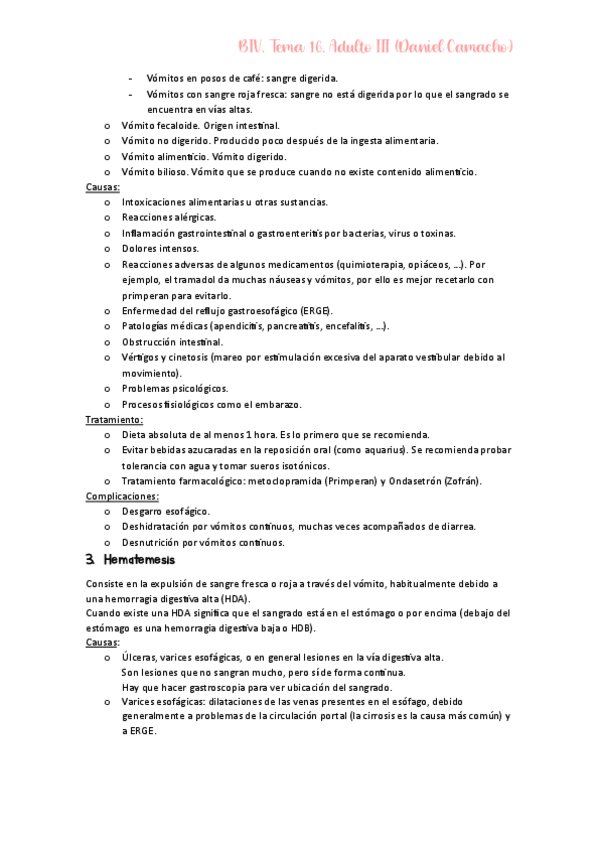 BIV. Tema 16. Adulto III (Daniel Camacho)

- Vómitos en posos de café: sangre digerida.
- Vómitos con sangre roja fresca: sangre no está digerida por lo que el sangrado se encuentra en vías altas.

o Vómito fecaloide. Origen intestinal.
o Vómito no digerido. Producido poco después de la ingesta alimentaria.
o Vómito alimenticio. Vómito digerido.
o Vómito bilioso. Vómito que se produce cuando no existe contenido alimenticio.

Causas:
o Intoxicaciones alimentarias u otras sustancias.
o Reacciones alérgicas.
o Inflamación gastrointestinal o gastroenteritis por bacterias, virus o toxinas.
o Dolores intensos.
o Reacciones adversas de algunos medicamentos (quimioterapia, opiáceos, …). Por ejemplo, el tramadol da muchas náuseas y vómitos, por ello es mejor recetarlo con primperan para evitarlo.
o Enfermedad del reflujo gastroesofágico (ERGE).
o Patologías médicas (apendicitis, pancreatitis, encefalitis, …).
o Obstrucción intestinal.
o Vértigos y cinetosis (mareo por estimulación excesiva del aparato vestibular debido al movimiento).
o Problemas psicológicos.
o Procesos fisiológicos como el embarazo.

Tratamiento:
o Dieta absoluta de al menos 1 hora. Es lo primero que se recomienda.
o Evitar bebidas azucaradas en la reposición oral (como aquarius). Se recomienda probar tolerancia con agua y tomar sueros isotónicos.
o Tratamiento farmacológico: metoclopramida (Primperan) y Ondasetrón (Zofrán).

Complicaciones:
o Desgarro esofágico.
o Deshidratación por vómitos continuos, muchas veces acompañados de diarrea.
o Desnutrición por vómitos continuos.

3. Hematemesis

Consiste en la expulsión de sangre fresca o roja a través del vómito, habitualmente debido a una hemorragia digestiva alta (HDA).
Cuando existe una HDA significa que el sangrado está en el estómago o por encima (debajo del estómago es una hemorragia digestiva baja o HDB).

Causas:
o Úlceras, varices esofágicas, o en general lesiones en la vía digestiva alta.
Son lesiones que no sangran mucho, pero sí de forma continua.
Hay que hacer gastroscopia para ver ubicación del sangrado.
o Varices esofágicas: dilataciones de las venas presentes en el esófago, debido generalmente a problemas de la circulación portal (la cirrosis es la causa más común) y a ERGE.